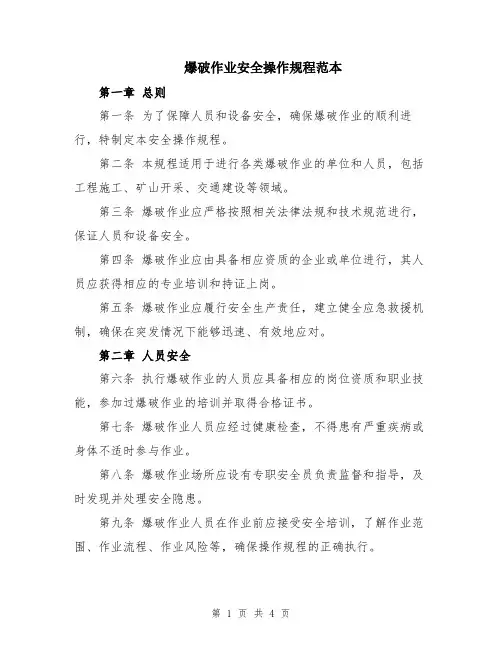 爆破作业安全操作规程范本

第一章 总则

第一条 为了保障人员和设备安全，确保爆破作业的顺利进行，特制定本安全操作规程。

第二条 本规程适用于进行各类爆破作业的单位和人员，包括工程施工、矿山开采、交通建设等领域。

第三条 爆破作业应严格按照相关法律法规和技术规范进行，保证人员和设备安全。

第四条 爆破作业应由具备相应资质的企业或单位进行，其人员应获得相应的专业培训和持证上岗。

第五条 爆破作业应履行安全生产责任，建立健全应急救援机制，确保在突发情况下能够迅速、有效地应对。

第二章 人员安全

第六条 执行爆破作业的人员应具备相应的岗位资质和职业技能，参加过爆破作业的培训并取得合格证书。

第七条 爆破作业人员应经过健康检查，不得患有严重疾病或身体不适时参与作业。

第八条 爆破作业场所应设有专职安全员负责监督和指导，及时发现并处理安全隐患。

第九条 爆破作业人员在作业前应接受安全培训，了解作业范围、作业流程、作业风险等，确保操作规程的正确执行。

第 1 页 共 4 页